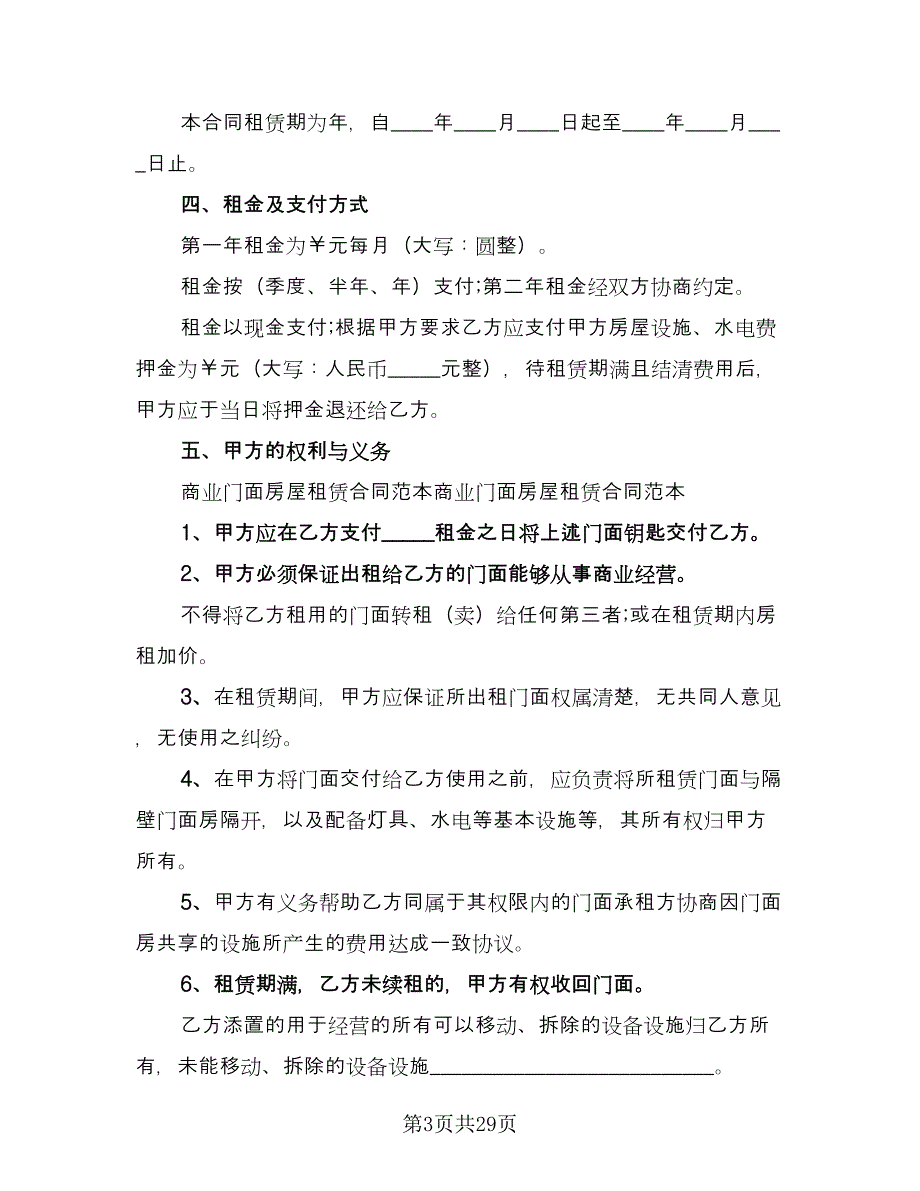 本合同租赁期为年，自____年____月____日起至____年____月____日止。

四、租金及支付方式

第一年租金为￥元每月（大写：圆整）。

租金按（季度、半年、年）支付;第二年租金经双方协商约定。

租金以现金支付;根据甲方要求乙方应支付甲方房屋设施、水电费押金为￥元（大写：人民币_____元整），待租赁期满且结清费用后，甲方应于当日将押金退还给乙方。

五、甲方的权利与义务

商业门面房屋租赁合同范本商业门面房屋租赁合同范本

1、甲方应在乙方支付_____租金之日将上述门面钥匙交付乙方。

2、甲方必须保证出租给乙方的门面能够从事商业经营。

不得将乙方租用的门面转租（卖）给任何第三者;或在租赁期内房租加价。

3、在租赁期间，甲方应保证所出租门面权属清楚，无共同人意见，无使用之纠纷。

4、在甲方将门面交付给乙方使用之前，应负责将所租赁门面与隔壁门面房隔开，以及配备灯具、水电等基本设施等，其所有权归甲方所有。

5、甲方有义务帮助乙方同属于其权限内的门面承租方协商因门面房共享的设施所产生的费用达成一致协议。

6、租赁期满，乙方未续租的，甲方有权收回门面。

乙方添置的用于经营的所有可以移动、拆除的设备设施归乙方所有，未能移动、拆除的设备设施__________________________。

第3页共29页